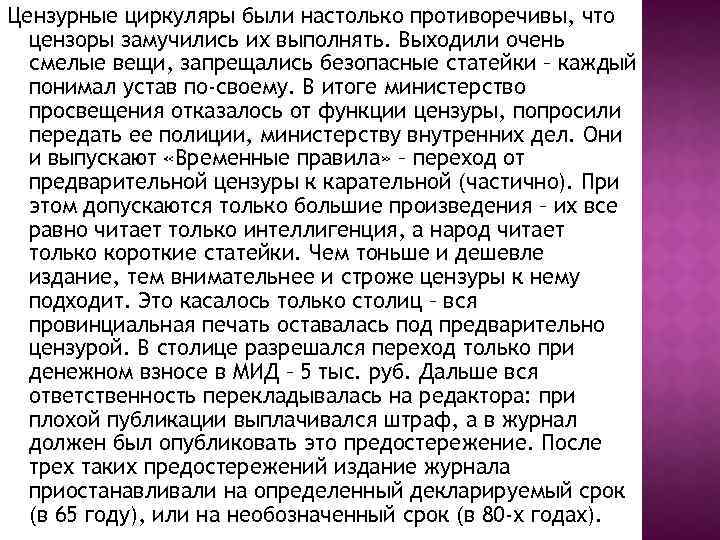 Цензурные циркуляры были настолько противоречивы, что цензоры замучились их выполнять. Выходили очень смелые вещи, запрещались безопасные статейки – каждый понимал устав по-своему. В итоге министерство просвещения отказалось от функции цензуры, попросили передать ее полиции, министерству внутренних дел. Они и выпускают «Временные правила» – переход от предварительной цензуры к карательной (частично). При этом допускаются только большие произведения – их все равно читает только интеллигенция, а народ читает только короткие статейки. Чем тоньше и дешевле издание, тем внимательнее и строже цензуры к нему подходит. Это касалось только столиц – вся провинциальная печать оставалась под предварительно цензурой. В столице разрешался переход только при денежном взносе в МИД – 5 тыс. руб. Дальше вся ответственность перекладывалась на редактора: при плохой публикации выплачивался штраф, а в журнал должен был опубликовать это предостережение. После трех таких предостережений издание журнала приостанавливали на определенный декларируемый срок (в 65 году), или на необозначенный срок (в 80-х годах).